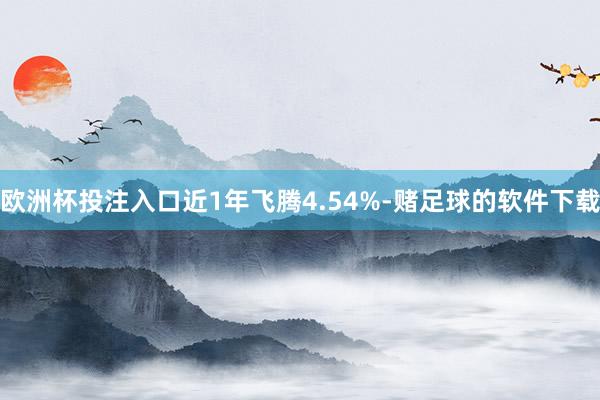 欧洲杯投注入口近1年飞腾4.54%-赌足球的软件下载